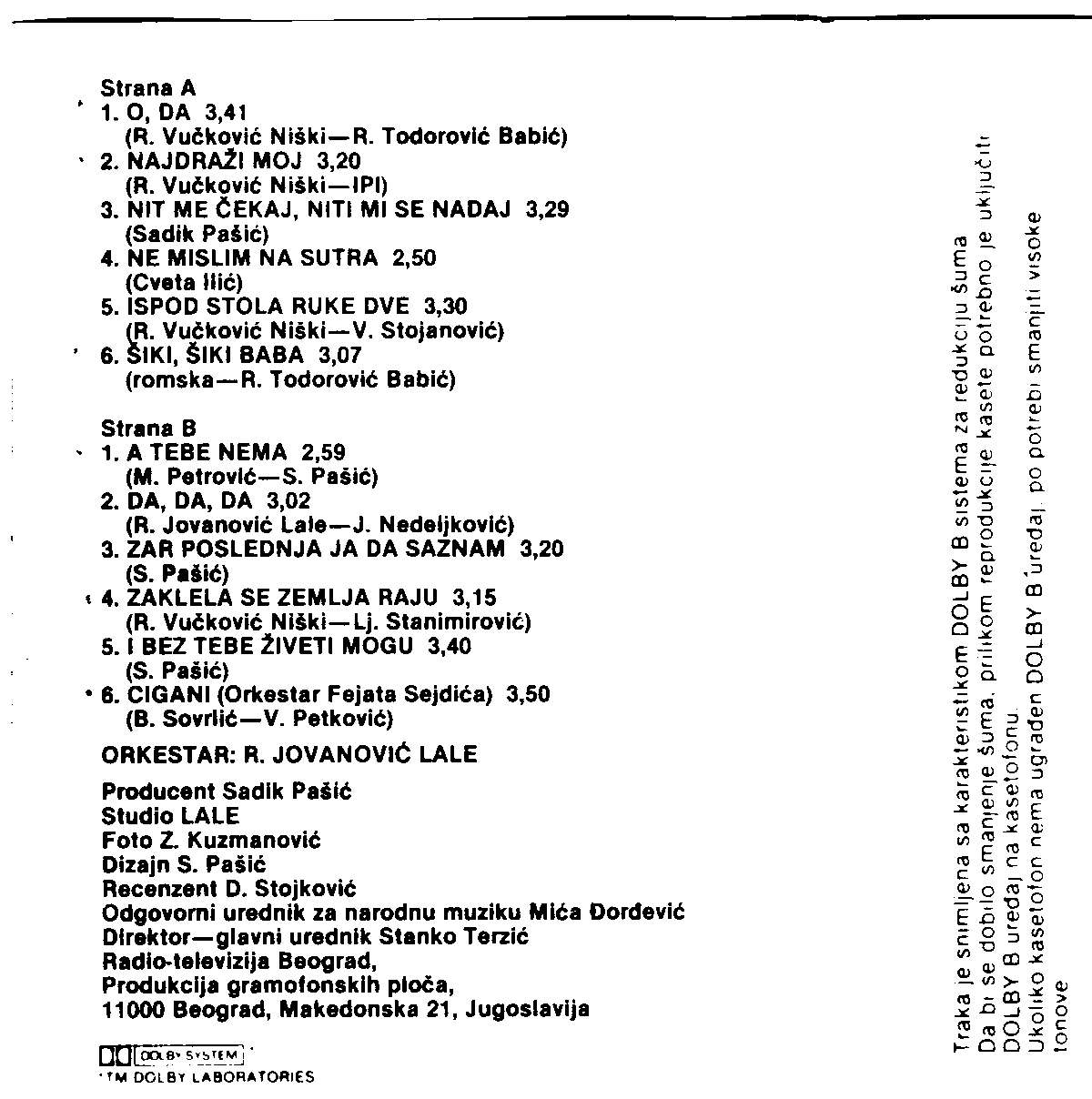 Strana A
1. O, DA 3,41
(R. Vučković Niški—R. Todorović Babić)
2. NAJDRAŽI MOJ 3,20
(R. Vučković Niški—IPI)
3. NIT ME ČEKAJ, NITI MI SE NADAJ 3,29
(Sadik Pašić)
4. NE MISLIM NA SUTRA 2,50
(Cveta Ilić)
5. ISPOD STOLA RUKE DVE 3,30
(R. Vučković Niški—V. Stojanović)
6. ŠIKI, ŠIKI BABA 3,07
(romska—R. Todorović Babić)

Strana B
1. A TEBE NEMA 2,59
(M. Petrović—S. Pašić)
2. DA, DA, DA 3,02
(R. Jovanović Lale—J. Nedeljković)
3. ZAR POSLEDNJA JA DA SAZNAM 3,20
(S. Pašić)
4. ZAKLELA SE ZEMLJA RAJU 3,15
(R. Vučković Niški—Lj. Stanimirović)
5. I BEZ TEBE ŽIVETI MOGU 3,40
(S. Pašić)
6. CIGANI (Orkestar Fejata Sejdića) 3,50
(B. Sovrlić—V. Petković)

ORKESTAR: R. JOVANOVIĆ LALE

Producent Sadik Pašić
Studio LALE
Foto Z. Kuzmanović
Dizajn S. Pašić
Recenzent D. Stojković
Odgovorni urednik za narodnu muziku Mića Đorđević
Direktor—glavni urednik Stanko Terzić
Radio-televizija Beograd,
Produkcija gramofonskih ploča,
11000 Beograd, Makedonska 21, Jugoslavija

DOLBY SYSTEM
TM DOLBY LABORATORIES

Traka je snimljena sa karakteristikom DOLBY B sistema za redukciju šuma
Da bi se dobilo smanjenje šuma, prilikom reprodukcije kasete potrebno je uključiti DOLBY B uređaj na kasetofonu.
Ukoliko kasetofon nema ugrađen DOLBY B uređaj, po potrebi smanjiti visoke tonove